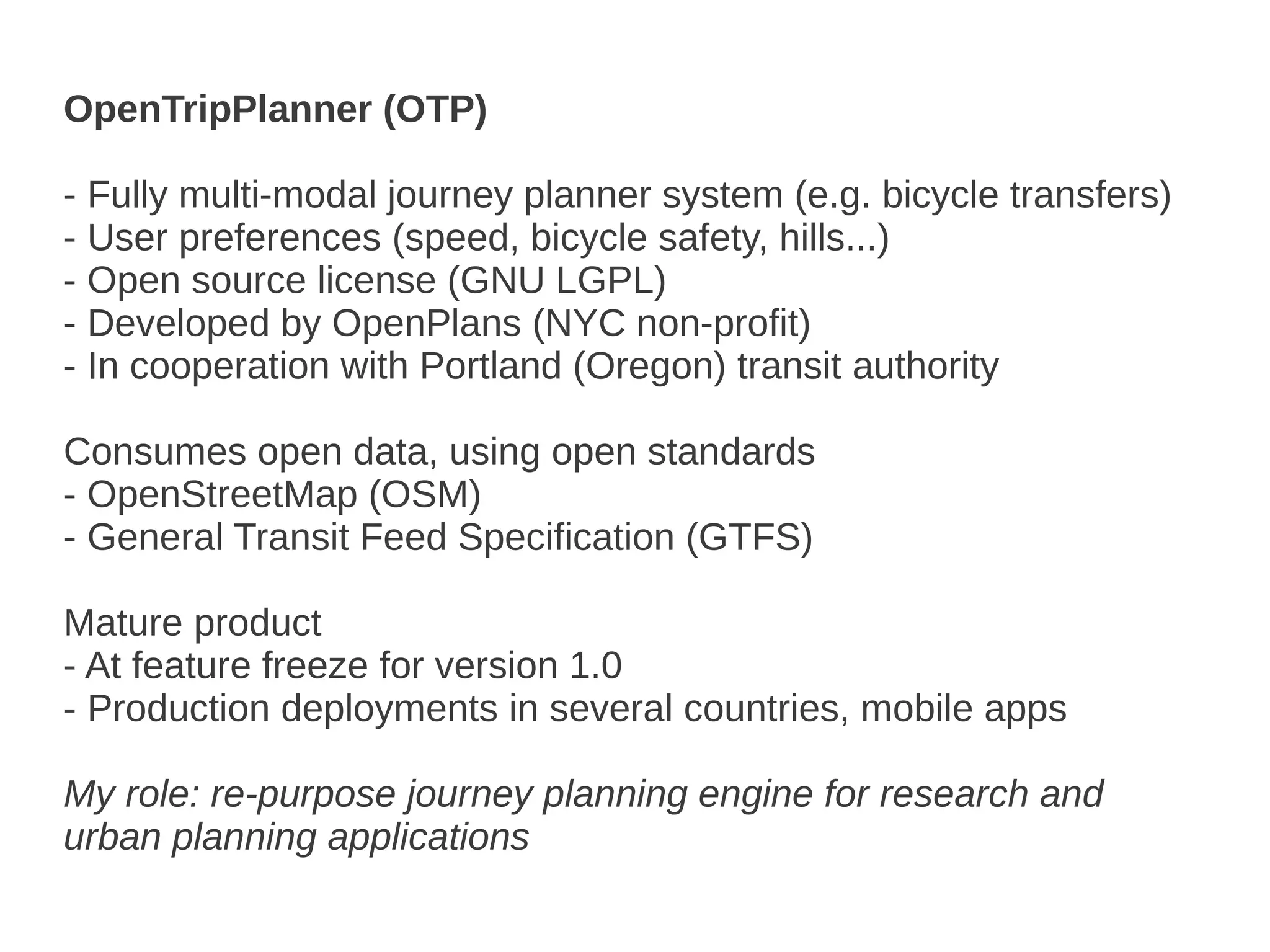 OpenTripPlanner (OTP)

- Fully multi-modal journey planner system (e.g. bicycle transfers)
- User preferences (speed, bicycle safety, hills...)
- Open source license (GNU LGPL)
- Developed by OpenPlans (NYC non-profit)
- In cooperation with Portland (Oregon) transit authority

Consumes open data, using open standards
- OpenStreetMap (OSM)
- General Transit Feed Specification (GTFS)

Mature product
- At feature freeze for version 1.0
- Production deployments in several countries, mobile apps

My role: re-purpose journey planning engine for research and urban planning applications